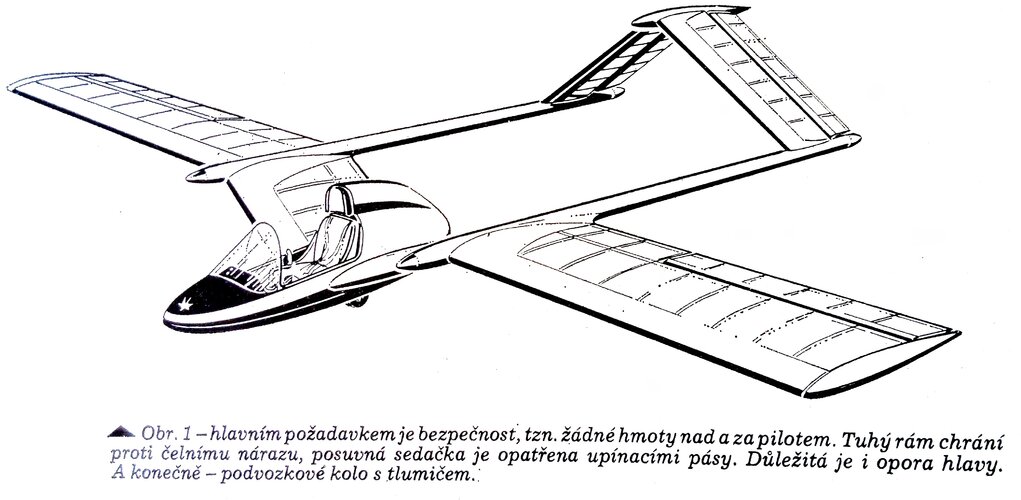 Obr. 1 – hlavním požadavkem je bezpečnost, tzn. žádné hmoty nad a za pilotem. Tuhý rám chrání proti čelnímu nárazu, posuvná sedačka je opatřena upínacími pásy. Důležitá je i opora hlavy. A konečně – podvozkové kolo s tlumičem.